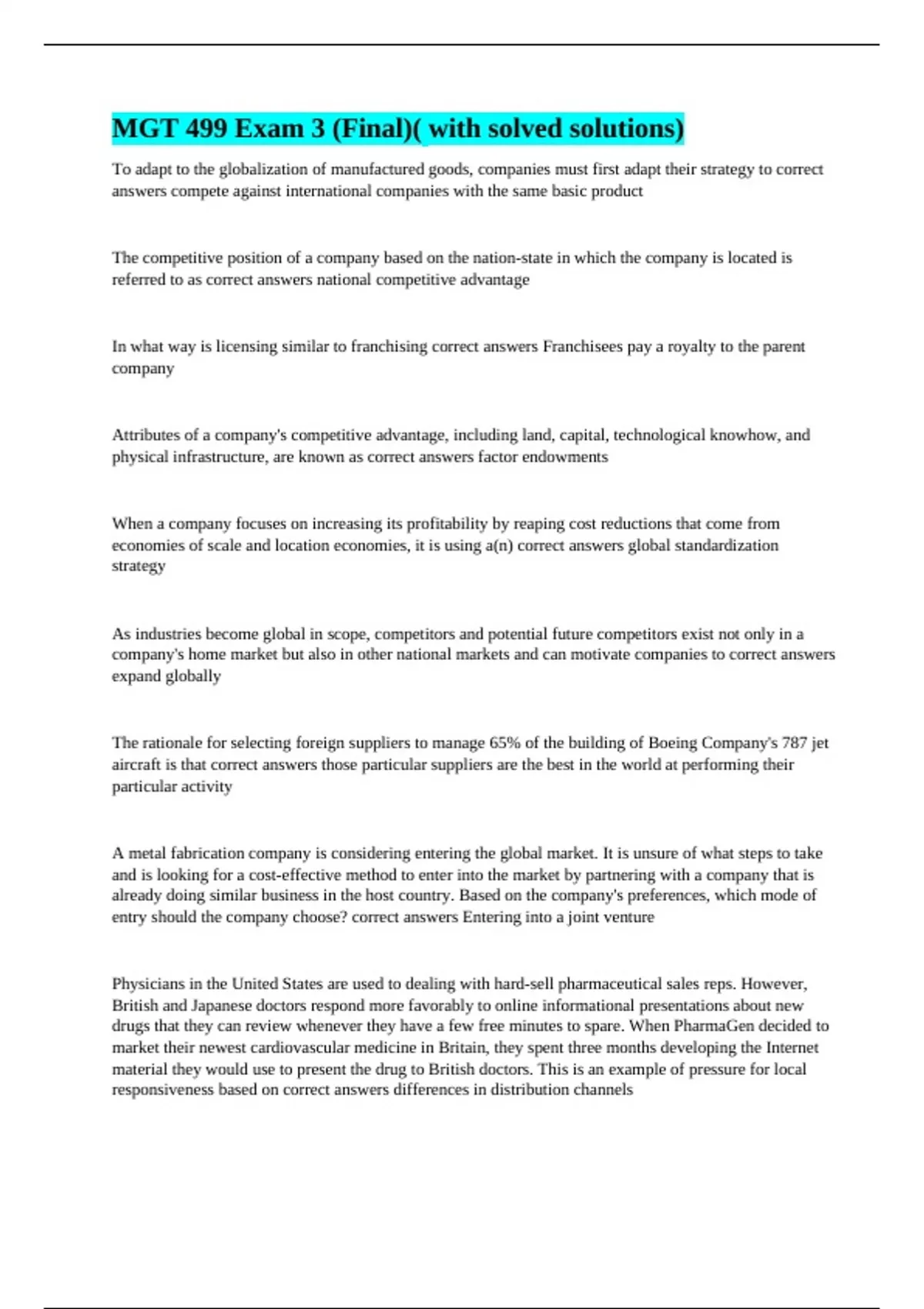 MGT 499 Exam 3 (Final)( with solved solutions)

To adapt to the globalization of manufactured goods, companies must first adapt their strategy to correct answers compete against international companies with the same basic product

The competitive position of a company based on the nation-state in which the company is located is referred to as correct answers national competitive advantage

In what way is licensing similar to franchising correct answers Franchisees pay a royalty to the parent company

Attributes of a company's competitive advantage, including land, capital, technological knowhow, and physical infrastructure, are known as correct answers factor endowments

When a company focuses on increasing its profitability by reaping cost reductions that come from economies of scale and location economies, it is using a(n) correct answers global standardization strategy

As industries become global in scope, competitors and potential future competitors exist not only in a company's home market but also in other national markets and can motivate companies to correct answers expand globally

The rationale for selecting foreign suppliers to manage 65% of the building of Boeing Company's 787 jet aircraft is that correct answers those particular suppliers are the best in the world at performing their particular activity

A metal fabrication company is considering entering the global market. It is unsure of what steps to take and is looking for a cost-effective method to enter into the market by partnering with a company that is already doing similar business in the host country. Based on the company's preferences, which mode of entry should the company choose? correct answers Entering into a joint venture

Physicians in the United States are used to dealing with hard-sell pharmaceutical sales reps. However, British and Japanese doctors respond more favorably to online informational presentations about new drugs that they can review whenever they have a few free minutes to spare. When PharmaGen decided to market their newest cardiovascular medicine in Britain, they spent three months developing the Internet material they would use to present the drug to British doctors. This is an example of pressure for local responsiveness based on correct answers differences in distribution channels